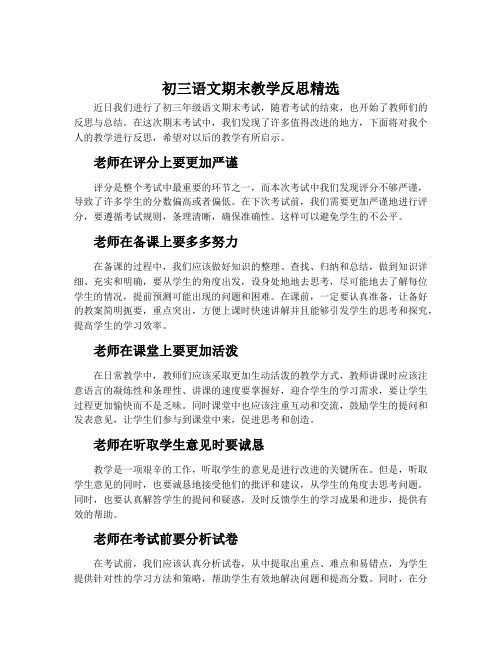 初三语文期末教学反思精选

近日我们进行了初三年级语文期末考试，随着考试的结束，也开始了教师们的反思与总结。在这次期末考试中，我们发现了许多值得改进的地方，下面将对我个人的教学进行反思，希望对以后的教学有所启示。

老师在评分上要更加严谨

评分是整个考试中最重要的环节之一，而本次考试中我们发现评分不够严谨，导致了许多学生的分数偏高或者偏低。在下次考试前，我们需要更加严谨地进行评分，要遵循考试规则，条理清晰，确保准确性。这样可以避免学生的不公平。

老师在备课上要多多努力

在备课的过程中，我们应该做好知识的整理、查找、归纳和总结，做到知识详细、充实和明确，要从学生的角度出发，设身处地地去思考，尽可能地去了解每位学生的情况，提前预测可能出现的问题和困难。在课前，一定要认真准备，让备好的教案简明扼要，重点突出，方便上课时快速讲解并且能够引发学生的思考和探究，提高学生的学习效率。

老师在课堂上要更加活泼

在日常教学中，教师们应该采取更加生动活泼的教学方式，教师讲课时应该注意语言的凝炼性和条理性、讲课的速度要掌握好，迎合学生的学习需求，要让学生过程更加愉快而不是乏味。同时课堂中也应该注重互动和交流，鼓励学生的提问和发表意见，让学生们参与到课堂中来，促进思考和创造。

老师在听取学生意见时要诚恳

教学是一项艰辛的工作，听取学生的意见是进行改进的关键所在。但是，听取学生意见的同时，也要诚恳地接受他们的批评和建议，从学生的角度去思考问题。同时，也要认真解答学生的提问和疑惑，及时反馈学生的学习成果和进步，提供有效的帮助。

老师在考试前要分析试卷

在考试前，我们应该认真分析试卷，从中提取出重点、难点和易错点，为学生提供针对性的学习方法和策略，帮助学生有效地解决问题和提高分数。同时，在分